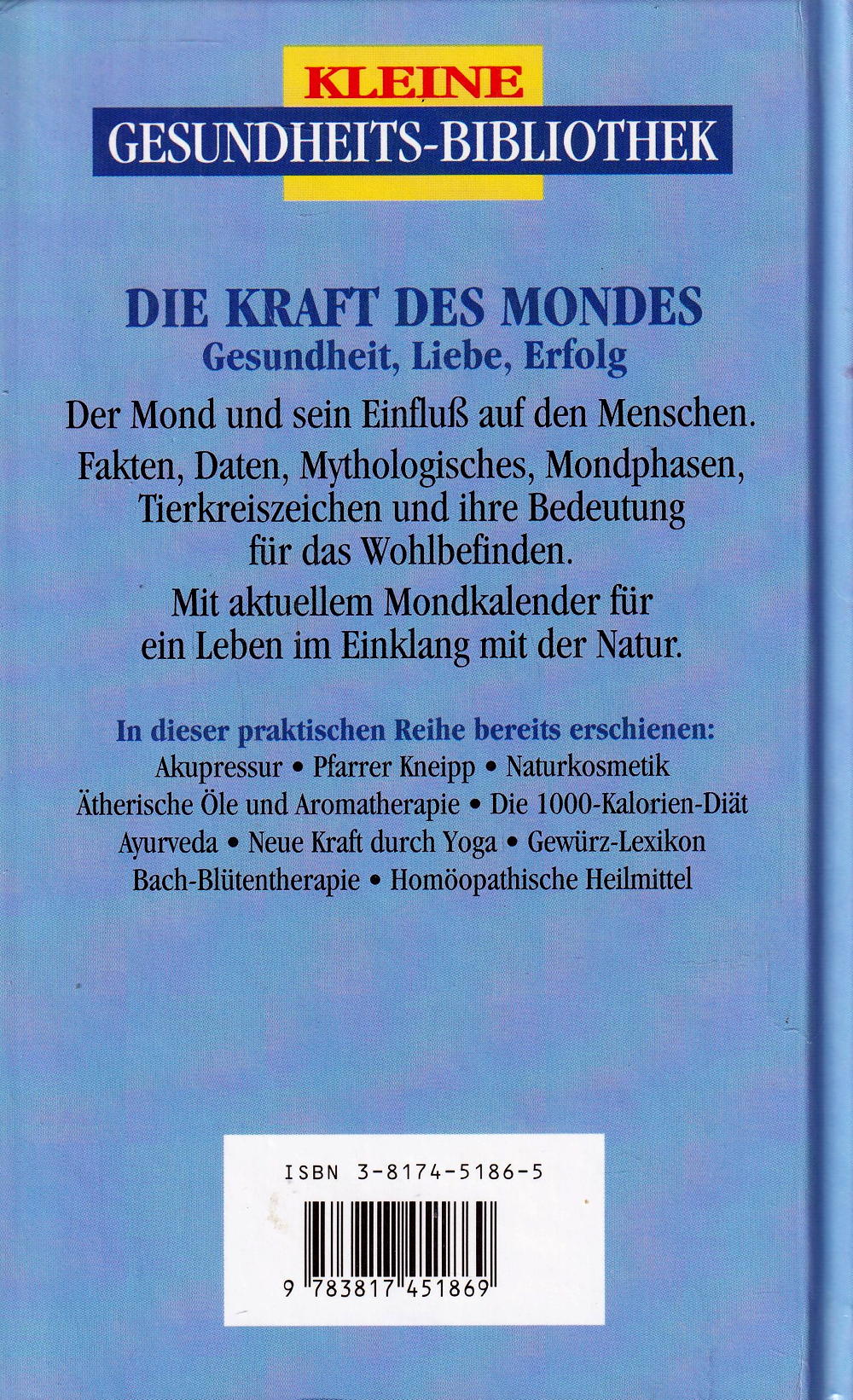 KLEINE
GESUNDHEITS-BIBLIOTHEK

DIE KRAFT DES MONDES
Gesundheit, Liebe, Erfolg

Der Mond und sein Einfluß auf den Menschen.

Fakten, Daten, Mythologisches, Mondphasen, Tierkreiszeichen und ihre Bedeutung für das Wohlbefinden.

Mit aktuellem Mondkalender für ein Leben im Einklang mit der Natur.

In dieser praktischen Reihe bereits erschienen:
Akupressur • Pfarrer Kneipp • Naturkosmetik
Ätherische Öle und Aromatherapie • Die 1000-Kalorien-Diät
Ayurveda • Neue Kraft durch Yoga • Gewürz-Lexikon
Bach-Blütentherapie • Homöopathische Heilmittel

ISBN 3-8174-5186-5

9 783817 451869